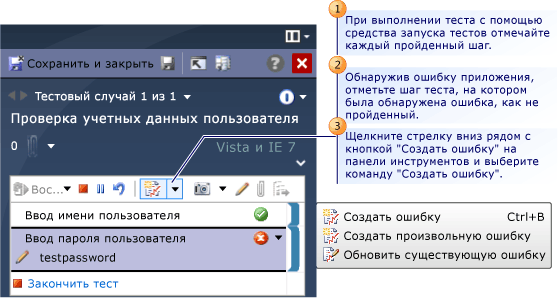 Сохранить и закрыть

Тестовый случай 1 из 1

Проверка учетных данных пользователя

0

Vista и IE 7

Вос...

Ввод имени пользователя

Ввод пароля пользователя

testpassword

Закончить тест

1

При выполнении теста с помощью средства запуска тестов отмечайте каждый пройденный шаг.

2

Обнаружив ошибку приложения, отметьте шаг теста, на котором была обнаружена ошибка, как не пройденный.

3

Щелкните стрелку вниз рядом с кнопкой "Создать ошибку" на панели инструментов и выберите команду "Создать ошибку".

Создать ошибку Ctrl+B
Создать произвольную ошибку
Обновить существующую ошибку